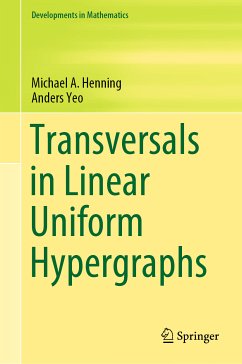 Developments in Mathematics

Michael A. Henning
Anders Yeo

Transversals in Linear Uniform Hypergraphs

Springer